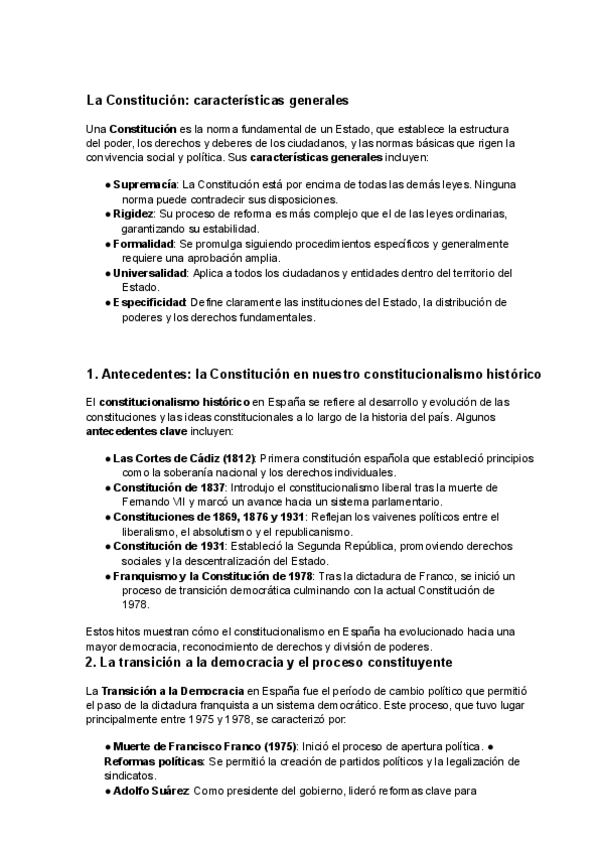 La Constitución: características generales

Una **Constitución** es la norma fundamental de un Estado, que establece la estructura del poder, los derechos y deberes de los ciudadanos, y las normas básicas que rigen la convivencia social y política. Sus **características generales** incluyen:

● **Supremacía**: La Constitución está por encima de todas las demás leyes. Ninguna norma puede contradecir sus disposiciones.
● **Rigidez**: Su proceso de reforma es más complejo que el de las leyes ordinarias, garantizando su estabilidad.
● **Formalidad**: Se promulga siguiendo procedimientos específicos y generalmente requiere una aprobación amplia.
● **Universalidad**: Aplica a todos los ciudadanos y entidades dentro del territorio del Estado.
● **Especificidad**: Define claramente las instituciones del Estado, la distribución de poderes y los derechos fundamentales.

1. Antecedentes: la Constitución en nuestro constitucionalismo histórico

El **constitucionalismo histórico** en España se refiere al desarrollo y evolución de las constituciones y las ideas constitucionales a lo largo de la historia del país. Algunos **antecedentes clave** incluyen:

● **Las Cortes de Cádiz (1812)**: Primera constitución española que estableció principios como la soberanía nacional y los derechos individuales.
● **Constitución de 1837**: Introdujo el constitucionalismo liberal tras la muerte de Fernando VII y marcó un avance hacia un sistema parlamentario.
● **Constituciones de 1869, 1876 y 1931**: Reflejan los vaivenes políticos entre el liberalismo, el absolutismo y el republicanismo.
● **Constitución de 1931**: Estableció la Segunda República, promoviendo derechos sociales y la descentralización del Estado.
● **Franquismo y la Constitución de 1978**: Tras la dictadura de Franco, se inició un proceso de transición democrática culminando con la actual Constitución de 1978.

Estos hitos muestran cómo el constitucionalismo en España ha evolucionado hacia una mayor democracia, reconocimiento de derechos y división de poderes.

2. La transición a la democracia y el proceso constituyente

La **Transición a la Democracia** en España fue el período de cambio político que permitió el paso de la dictadura franquista a un sistema democrático. Este proceso, que tuvo lugar principalmente entre 1975 y 1978, se caracterizó por:

● **Muerte de Francisco Franco (1975)**: Inició el proceso de apertura política. ● **Reformas políticas**: Se permitió la creación de partidos políticos y la legalización de sindicatos.
● **Adolfo Suárez**: Como presidente del gobierno, lideró reformas clave para